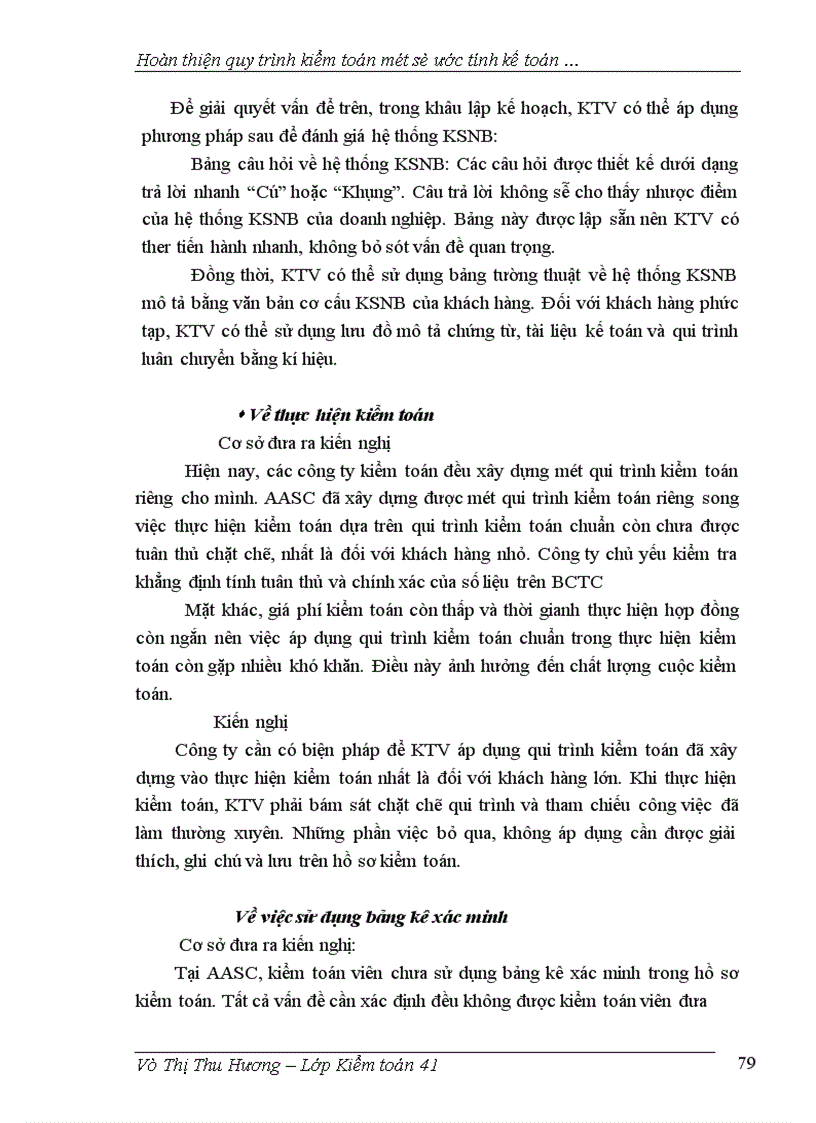 Hoàn thiện quy trình kiểm toán mét sè ước tính kế toán ...

Để giải quyết vấn đề trên, trong khâu lập kế hoạch, KTV có thể áp dụng phương pháp sau để đánh giá hệ thống KSNB:

Bảng câu hỏi về hệ thống KSNB: Các câu hỏi được thiết kế dưới dạng trả lời nhanh “Cú” hoặc “Khụng”. Câu trả lời không sẽ cho thấy nhược điểm của hệ thống KSNB của doanh nghiệp. Bảng này được lập sẵn nên KTV có ther tiến hành nhanh, không bỏ sót vấn đề quan trọng.

Đồng thời, KTV có thể sử dụng bảng tường thuật về hệ thống KSNB mô tả bằng văn bản cơ cấu KSNB của khách hàng. Đối với khách hàng phức tạp, KTV có thể sử dụng lưu đồ mô tả chứng từ, tài liệu kế toán và qui trình luân chuyển bằng kí hiệu.

• Về thực hiện kiểm toán

Cơ sở đưa ra kiến nghị

Hiện nay, các công ty kiểm toán đều xây dựng mét qui trình kiểm toán riêng cho mình. AASC đã xây dựng được mét qui trình kiểm toán riêng song việc thực hiện kiểm toán dựa trên qui trình kiểm toán chuẩn còn chưa được tuân thủ chặt chẽ, nhất là đối với khách hàng nhỏ. Công ty chủ yếu kiểm tra khẳng định tính tuân thủ và chính xác của số liệu trên BCTC

Mặt khác, giá phí kiểm toán còn thấp và thời gianh thực hiện hợp đồng còn ngắn nên việc áp dụng qui trình kiểm toán chuẩn trong thực hiện kiểm toán còn gặp nhiều khó khăn. Điều này ảnh hưởng đến chất lượng cuộc kiểm toán.

Kiến nghị

Công ty cần có biện pháp để KTV áp dụng qui trình kiểm toán đã xây dựng vào thực hiện kiểm toán nhất là đối với khách hàng lớn. Khi thực hiện kiểm toán, KTV phải bám sát chặt chẽ qui trình và tham chiếu công việc đã làm thường xuyên. Những phần việc bỏ qua, không áp dụng cần được giải thích, ghi chú và lưu trên hồ sơ kiểm toán.

Về việc sử dụng bảng kê xác minh

Cơ sở đưa ra kiến nghị:

Tại AASC, kiểm toán viên chưa sử dụng bảng kê xác minh trong hồ sơ kiểm toán. Tất cả vấn đề cần xác định đều không được kiểm toán viên đưa

Vò Thị Thu Hương – Lớp Kiểm toán 41

79